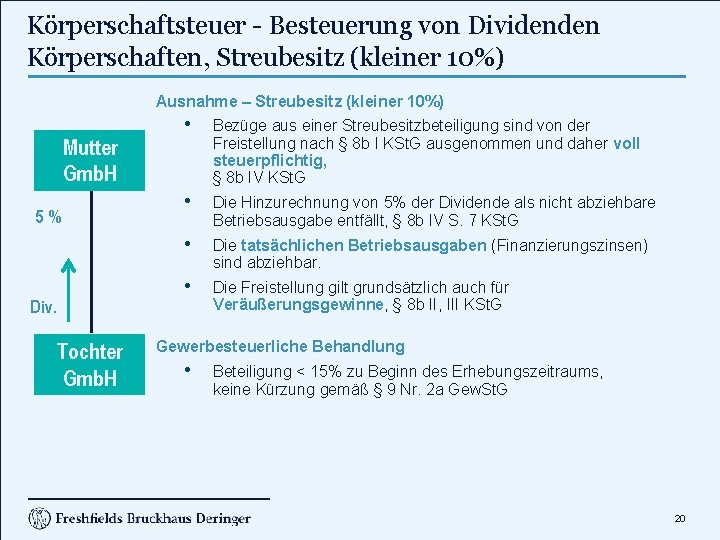 Körperschaftsteuer - Besteuerung von Dividenden Körperschaften, Streubesitz (kleiner 10%)

Mutter GmbH

5 %

Div.

Tochter GmbH

Ausnahme – Streubesitz (kleiner 10%)

• Bezüge aus einer Streubesitzbeteiligung sind von der Freistellung nach § 8b I KStG ausgenommen und daher voll steuerpflichtig, § 8b IV KStG

• Die Hinzurechnung von 5% der Dividende als nicht abziehbare Betriebsausgabe entfällt, § 8b IV S. 7 KStG

• Die tatsächlichen Betriebsausgaben (Finanzierungszinsen) sind abziehbar.

• Die Freistellung gilt grundsätzlich auch für Veräußerungsgewinne, § 8b II, III KStG

Gewerbesteuerliche Behandlung

• Beteiligung < 15% zu Beginn des Erhebungszeitraums, keine Kürzung gemäß § 9 Nr. 2a GewStG

Freshfields Bruckhaus Deringer

20